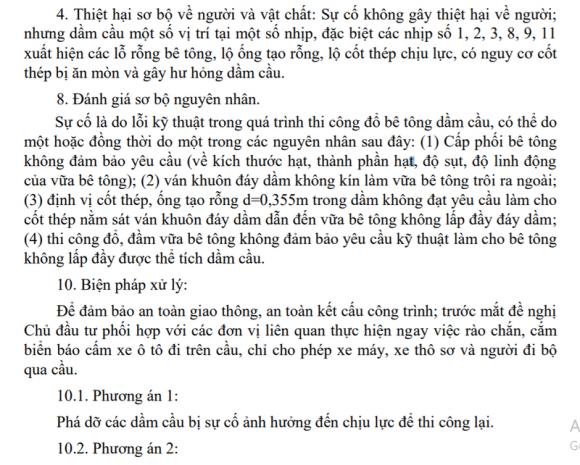 4. Thiệt hại sơ bộ về người và vật chất: Sự cố không gây thiệt hại về người; nhưng dầm cầu một số vị trí tại một số nhịp, đặc biệt các nhịp số 1, 2, 3, 8, 9, 11 xuất hiện các lỗ rỗng bê tông, lộ ống tạo rỗng, lộ cốt thép chịu lực, có nguy cơ cốt thép bị ăn mòn và gây hư hỏng dầm cầu.

8. Đánh giá sơ bộ nguyên nhân.

Sự cố là do lỗi kỹ thuật trong quá trình thi công đổ bê tông dầm cầu, có thể do một hoặc đồng thời do một trong các nguyên nhân sau đây: (1) Cấp phối bê tông không đảm bảo yêu cầu (về kích thước hạt, thành phần hạt, độ sụt, độ linh động của vữa bê tông); (2) ván khuôn đáy dầm không kín làm vữa bê tông trôi ra ngoài; (3) định vị cốt thép, ống tạo rỗng d=0,355m trong dầm không đạt yêu cầu làm cho cốt thép nằm sát ván khuôn đáy dầm dẫn đến vữa bê tông không lấp đầy đáy dầm; (4) thi công đổ, đầm vữa bê tông không đảm bảo yêu cầu kỹ thuật làm cho bê tông không lấp đầy được thể tích dầm cầu.

10. Biện pháp xử lý:

Để đảm bảo an toàn giao thông, an toàn kết cấu công trình; trước mắt đề nghị Chủ đầu tư phối hợp với các đơn vị liên quan thực hiện ngay việc rào chắn, cắm biển báo cấm xe ô tô đi trên cầu, chỉ cho phép xe máy, xe thô sơ và người đi bộ qua cầu.

10.1. Phương án 1:

Phá dỡ các dầm cầu bị sự cố ảnh hưởng đến chịu lực để thi công lại.

10.2. Phương án 2:

A
G